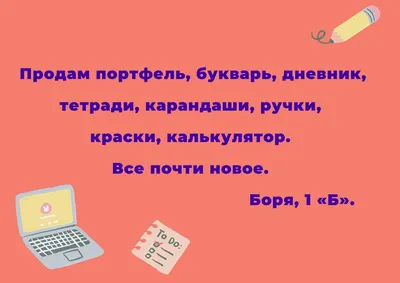 Продам портфель, букварь, дневник, тетради, карандаши, ручки, краски, калькулятор.

Все почти новое.

Боря, 1 «Б».

To Do: